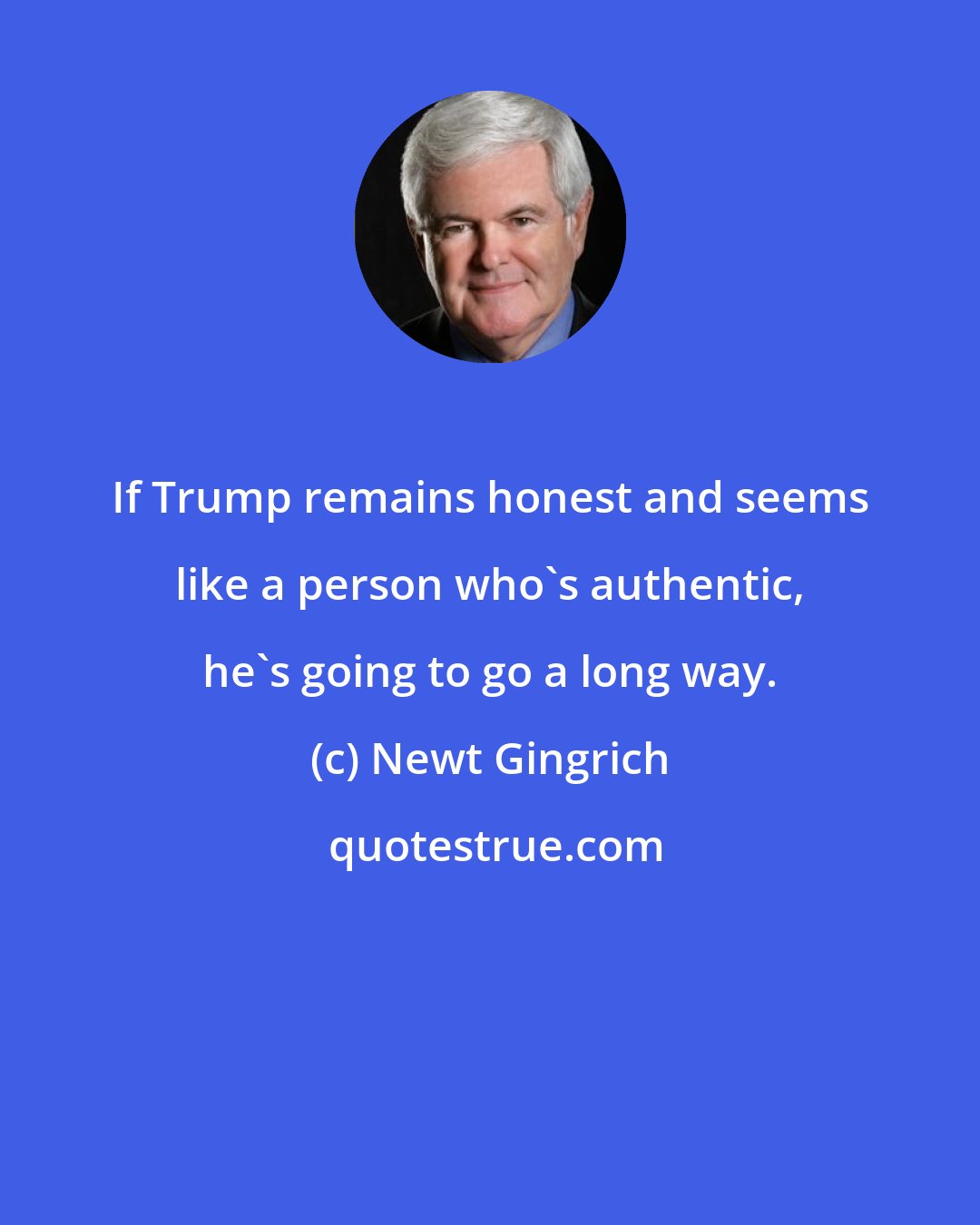 If Trump remains honest and seems like a person who`s authentic, he`s going to go a long way.

(c) Newt Gingrich

quotestrue.com